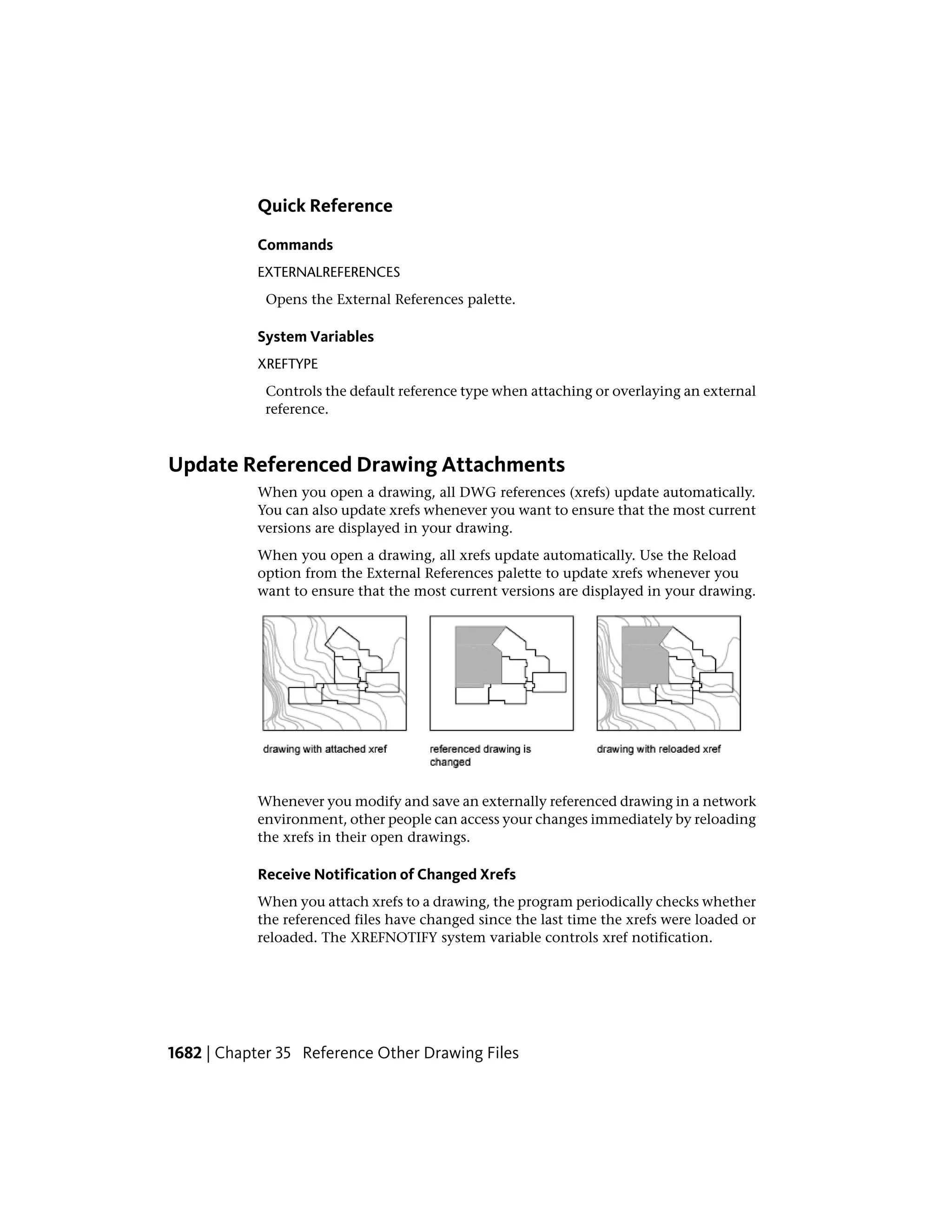 Quick Reference

Commands

EXTERNALREFERENCES

Opens the External References palette.

System Variables

XREFTYPE

Controls the default reference type when attaching or overlaying an external reference.

Update Referenced Drawing Attachments

When you open a drawing, all DWG references (xrefs) update automatically. You can also update xrefs whenever you want to ensure that the most current versions are displayed in your drawing.

When you open a drawing, all xrefs update automatically. Use the Reload option from the External References palette to update xrefs whenever you want to ensure that the most current versions are displayed in your drawing.

drawing with attached xref

referenced drawing is changed

drawing with reloaded xref

Whenever you modify and save an externally referenced drawing in a network environment, other people can access your changes immediately by reloading the xrefs in their open drawings.

Receive Notification of Changed Xrefs

When you attach xrefs to a drawing, the program periodically checks whether the referenced files have changed since the last time the xrefs were loaded or reloaded. The XREFNOTIFY system variable controls xref notification.

1682 | Chapter 35 Reference Other Drawing Files